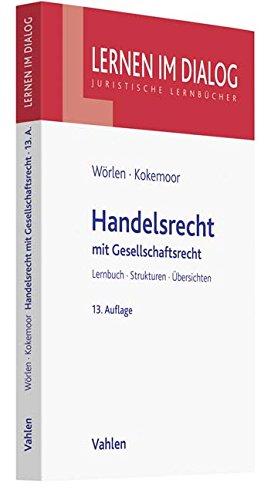 LERNEN IM DIALOG
JURISTISCHE LERNBÜCHER

Wörlen · Kokemoor

Handelsrecht
mit Gesellschaftsrecht
Lernbuch · Strukturen · Übersichten

13. Auflage

Vahlen

LERNEN IM DIALOG

Wörlen · Kokemoor Handelsrecht mit Gesellschaftsrecht · 13. A.

Vahlen